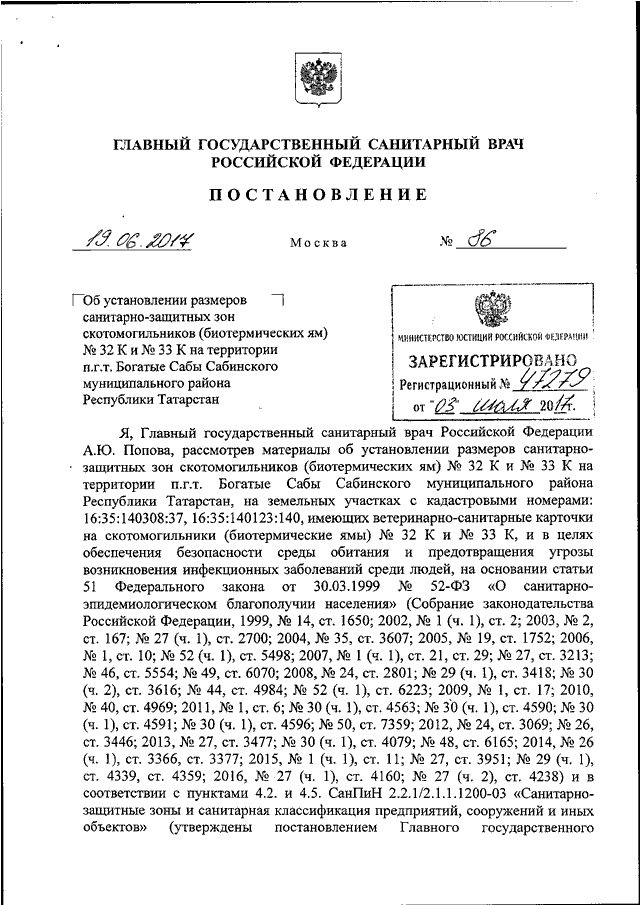 ГЛАВНЫЙ ГОСУДАРСТВЕННЫЙ САНИТАРНЫЙ ВРАЧ РОССИЙСКОЙ ФЕДЕРАЦИИ

ПОСТАНОВЛЕНИЕ

19.06.2017 Москва № 86

Об установлении размеров санитарно-защитных зон скотомогильников (биотермических ям) № 32 К и № 33 К на территории п.г.т. Богатые Сабы Сабинского муниципального района Республики Татарстан

МИНИСТЕРСТВО ЮСТИЦИИ РОССИЙСКОЙ ФЕДЕРАЦИИ
ЗАРЕГИСТРИРОВАНО
Регистрационный № 47279
от "03" июля 2017.

Я, Главный государственный санитарный врач Российской Федерации А.Ю. Попова, рассмотрев материалы об установлении размеров санитарно-защитных зон скотомогильников (биотермических ям) № 32 К и № 33 К на территории п.г.т. Богатые Сабы Сабинского муниципального района Республики Татарстан, на земельных участках с кадастровыми номерами: 16:35:140308:37, 16:35:140123:140, имеющих ветеринарно-санитарные карточки на скотомогильники (биотермические ямы) № 32 К и № 33 К, и в целях обеспечения безопасности среды обитания и предотвращения угрозы возникновения инфекционных заболеваний среди людей, на основании статьи 51 Федерального закона от 30.03.1999 № 52-ФЗ «О санитарно-эпидемиологическом благополучии населения» (Собрание законодательства Российской Федерации, 1999, № 14, ст. 1650; 2002, № 1 (ч. 1), ст. 2; 2003, № 2, ст. 167; № 27 (ч. 1), ст. 2700; 2004, № 35, ст. 3607; 2005, № 19, ст. 1752; 2006, № 1, ст. 10; № 52 (ч. 1), ст. 5498; 2007, № 1 (ч. 1), ст. 21, ст. 29; № 27, ст. 3213; № 46, ст. 5554; № 49, ст. 6070; 2008, № 24, ст. 2801; № 29 (ч. 1), ст. 3418; № 30 (ч. 2), ст. 3616; № 44, ст. 4984; № 52 (ч. 1), ст. 6223; 2009, № 1, ст. 17; 2010, № 40, ст. 4969; 2011, № 1, ст. 6; № 30 (ч. 1), ст. 4563; № 30 (ч. 1), ст. 4590; № 30 (ч. 1), ст. 4591; № 30 (ч. 1), ст. 4596; № 50, ст. 7359; 2012, № 24, ст. 3069; № 26, ст. 3446; 2013, № 27, ст. 3477; № 30 (ч. 1), ст. 4079; № 48, ст. 6165; 2014, № 26 (ч. 1), ст. 3366, ст. 3377; 2015, № 1 (ч. 1), ст. 11; № 27, ст. 3951; № 29 (ч. 1), ст. 4339, ст. 4359; 2016, № 27 (ч. 1), ст. 4160; № 27 (ч. 2), ст. 4238) и в соответствии с пунктами 4.2. и 4.5. СанПиН 2.2.1/2.1.1.1200-03 «Санитарно-защитные зоны и санитарная классификация предприятий, сооружений и иных объектов» (утверждены постановлением Главного государственного